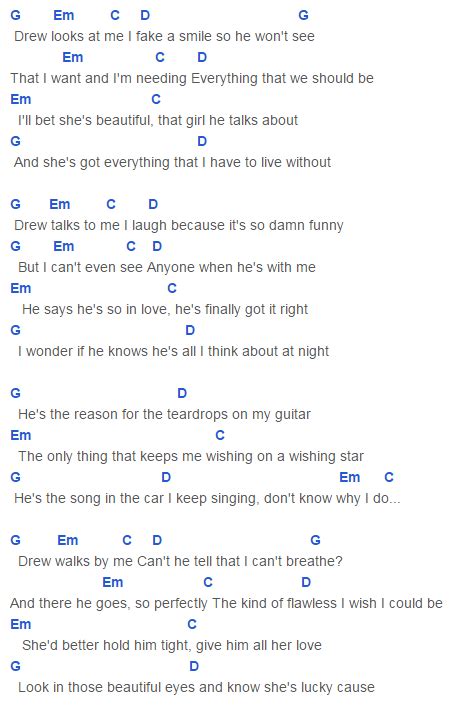 G Em C D G
Drew looks at me I fake a smile so he won't see
Em C D
That I want and I'm needing Everything that we should be
Em C
I'll bet she's beautiful, that girl he talks about
G D
And she's got everything that I have to live without

G Em C D
Drew talks to me I laugh because it's so damn funny
G Em C D
But I can't even see Anyone when he's with me
Em C
He says he's so in love, he's finally got it right
G D
I wonder if he knows he's all I think about at night

G D
He's the reason for the teardrops on my guitar
Em C
The only thing that keeps me wishing on a wishing star
G D Em C
He's the song in the car I keep singing, don't know why I do...

G Em C D G
Drew walks by me Can't he tell that I can't breathe?
Em C D
And there he goes, so perfectly The kind of flawless I wish I could be
Em C
She'd better hold him tight, give him all her love
G D
Look in those beautiful eyes and know she's lucky cause